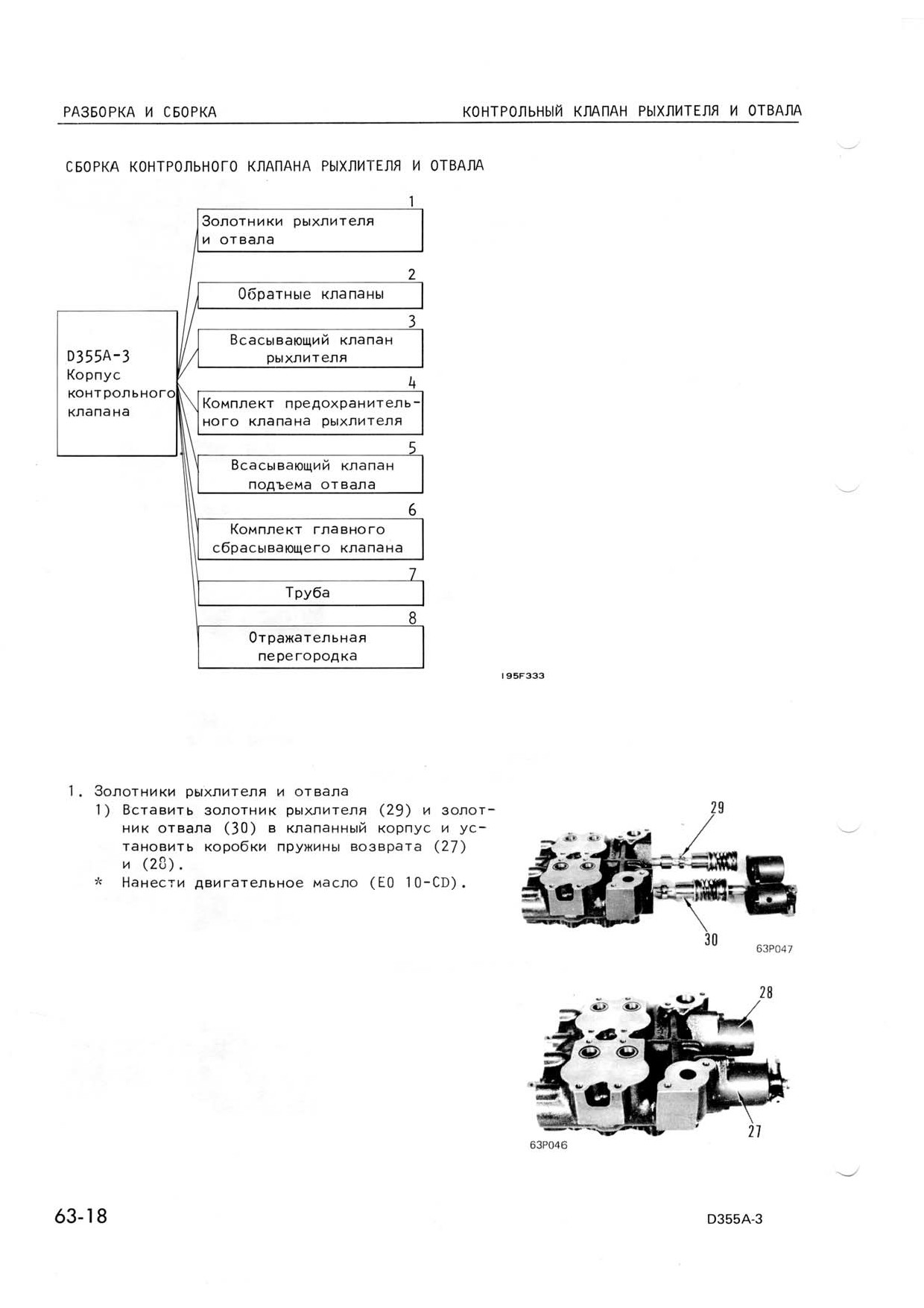 РАЗБОРКА И СБОРКА

КОНТРОЛЬНЫЙ КЛАПАН РЫХЛИТЕЛЯ И ОТВАЛА

СБОРКА КОНТРОЛЬНОГО КЛАПАНА РЫХЛИТЕЛЯ И ОТВАЛА

D355A-3
Корпус контрольного клапана

1
Золотники рыхлителя и отвала

2
Обратные клапаны

3
Всасывающий клапан рыхлителя

4
Комплект предохранительного клапана рыхлителя

5
Всасывающий клапан подъема отвала

6
Комплект главного сбрасывающего клапана

7
Труба

8
Отражательная перегородка

195F333

1. Золотники рыхлителя и отвала
1) Вставить золотник рыхлителя (29) и золотник отвала (30) в клапанный корпус и установить коробки пружины возврата (27) и (28).
* Нанести двигательное масло (EO 10-CD).

29
30
63P047

28
27
63P046

63-18

D355A-3